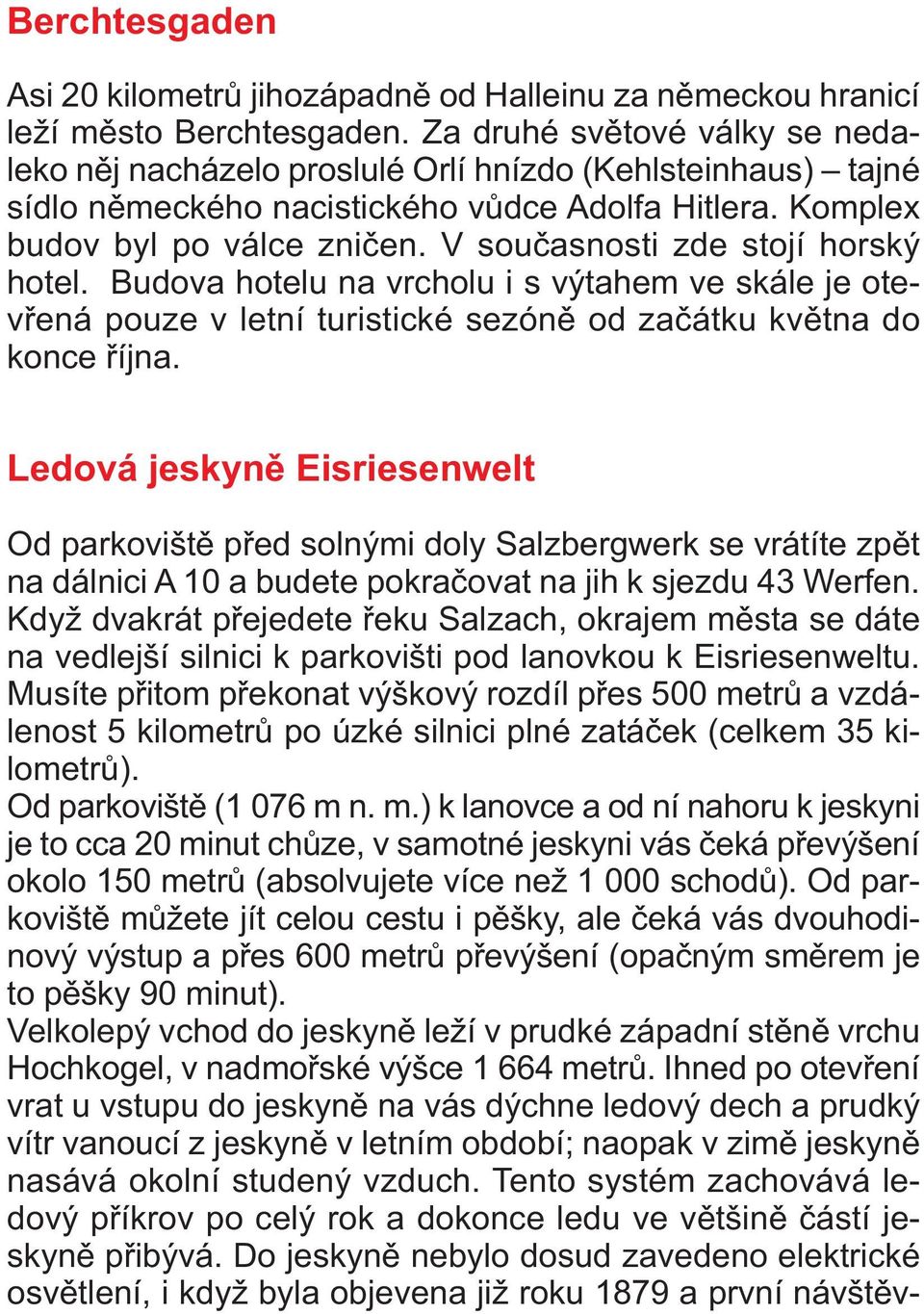 Berchtesgaden

Asi 20 kilometrů jihozápadně od Halleinu za německou hranicí leží město Berchtesgaden. Za druhé světové války se nedaleko něj nacházelo proslulé Orlí hnízdo (Kehlsteinhaus) – tajné sídlo německého nacistického vůdce Adolfa Hitlera. Komplex budov byl po válce zničen. V současnosti zde stojí horský hotel. Budova hotelu na vrcholu i s výtahem ve skále je otevřená pouze v letní turistické sezóně od začátku května do konce října.

Ledová jeskyně Eisriesenwelt

Od parkoviště před solnými doly Salzbergwerk se vrátíte zpět na dálnici A 10 a budete pokračovat na jih k sjezdu 43 Werfen. Když dvakrát přejedete řeku Salzach, okrajem města se dáte na vedlejší silnici k parkovišti pod lanovkou k Eisriesenweltu. Musíte přitom překonat výškový rozdíl přes 500 metrů a vzdálenost 5 kilometrů po úzké silnici plné zatáček (celkem 35 kilometrů).
Od parkoviště (1 076 m n. m.) k lanovce a od ní nahoru k jeskyni je to cca 20 minut chůze, v samotné jeskyni vás čeká převýšení okolo 150 metrů (absolvujete více než 1 000 schodů). Od parkoviště můžete jít celou cestu i pěšky, ale čeká vás dvouhodinový výstup a přes 600 metrů převýšení (opačným směrem je to pěšky 90 minut).
Velkolepý vchod do jeskyně leží v prudké západní stěně vrchu Hochkogel, v nadmořské výšce 1 664 metrů. Ihned po otevření vrat u vstupu do jeskyně na vás dýchne ledový dech a prudký vítr vanoucí z jeskyně v letním období; naopak v zimě jeskyně nasává okolní studený vzduch. Tento systém zachovává ledový příkrov po celý rok a dokonce ledu ve většině částí jeskyně přibývá. Do jeskyně nebylo dosud zavedeno elektrické osvětlení, i když byla objevena již roku 1879 a první návštěv-